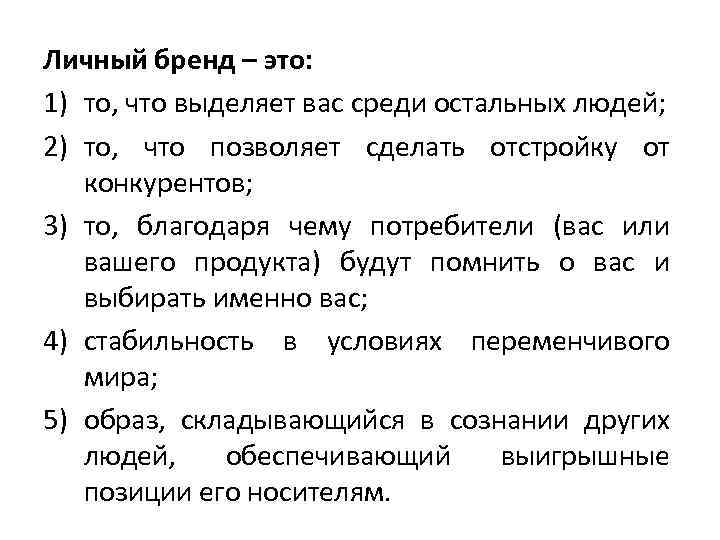 Личный бренд – это:

1) то, что выделяет вас среди остальных людей;

2) то, что позволяет сделать отстройку от конкурентов;

3) то, благодаря чему потребители (вас или вашего продукта) будут помнить о вас и выбирать именно вас;

4) стабильность в условиях переменчивого мира;

5) образ, складывающийся в сознании других людей, обеспечивающий выигрышные позиции его носителям.